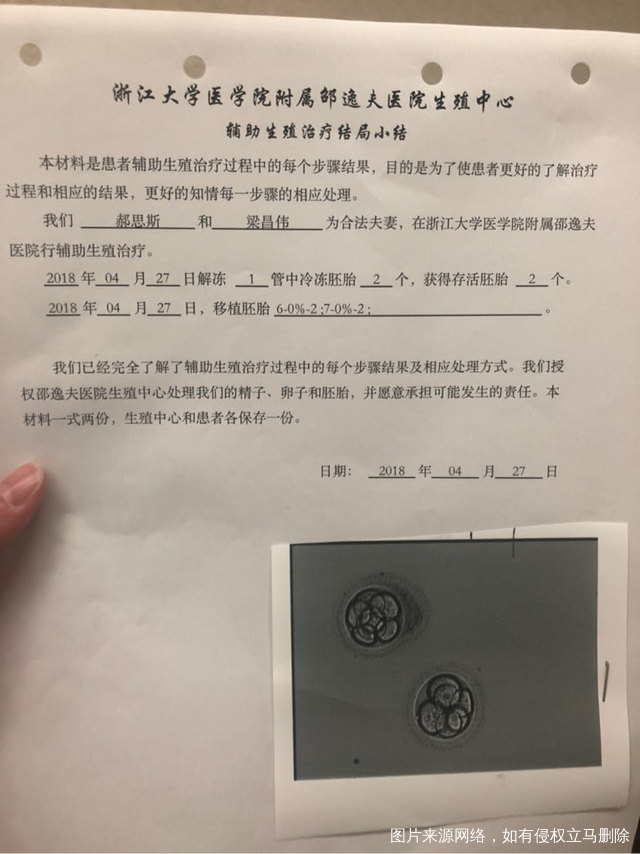 浙江大学医学院附属邵逸夫医院生殖中心

辅助生殖治疗结局小结

本材料是患者辅助生殖治疗过程中的每个步骤结果，目的是为了使患者更好的了解治疗过程和相应的结果，更好的知情每一步骤的相应处理。

我们 郝思斯 和 梁昌伟 为合法夫妻，在浙江大学医学院附属邵逸夫医院行辅助生殖治疗。

2018 年 04 月 27 日解冻 1 管中冷冻胚胎 2 个，获得存活胚胎 2 个。

2018 年 04 月 27 日，移植胚胎 6-0%-2 ;7-0%-2 ; 。

我们已经完全了解了辅助生殖治疗过程中的每个步骤结果及相应处理方式。我们授权邵逸夫医院生殖中心处理我们的精子、卵子和胚胎，并愿意承担可能发生的责任。本材料一式两份，生殖中心和患者各保存一份。

日期： 2018 年 04 月 27 日

图片来源网络，如有侵权立马删除